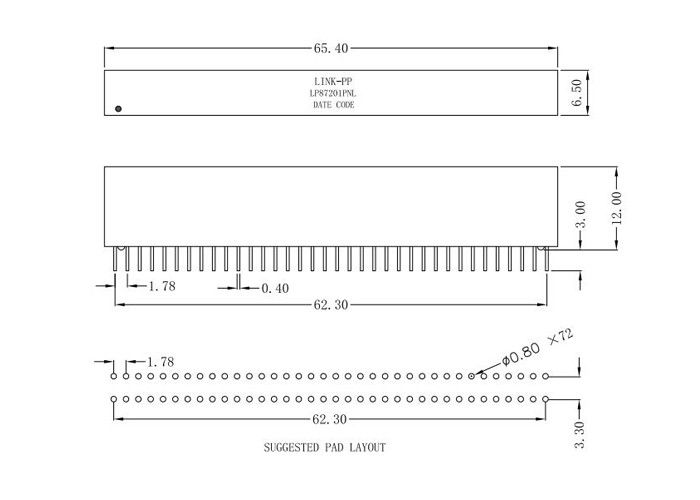 65.40

LINK-PP
LP87201PNL
DATE CODE

6.50

3.00

12.00

1.78

0.40

62.30

1.78

$\phi$0.80 ×72

62.30

3.30

SUGGESTED PAD LAYOUT